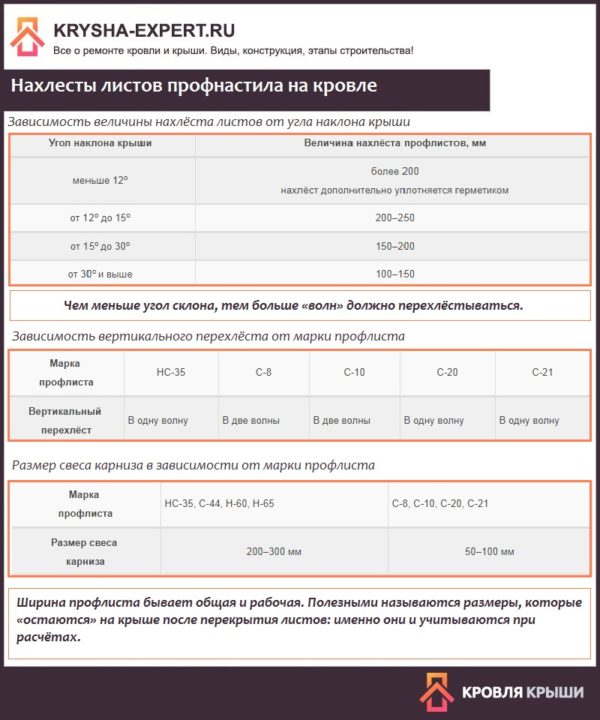 KRYSHA-EXPERT.RU
Все о ремонте кровли и крыши. Виды, конструкция, этапы строительства!

Нахлесты листов профнастила на кровле

Зависимость величины нахлёста листов от угла наклона крыши

| Угол наклона крыши | Величина нахлёста профлистов, мм |
|---|---|
| меньше 12° | более 200 нахлёст дополнительно уплотняется герметиком |
| от 12° до 15° | 200–250 |
| от 15° до 30° | 150–200 |
| от 30° и выше | 100–150 |

Чем меньше угол склона, тем больше «волн» должно перехлёстываться.

Зависимость вертикального перехлёста от марки профлиста

| Марка профлиста | НС-35 | С-8 | С-10 | С-20 | С-21 |
|---|---|---|---|---|---|
| Вертикальный перехлёст | В одну волну | В две волны | В две волны | В одну волну | В одну волну |

Размер свеса карниза в зависимости от марки профлиста

| Марка профлиста | НС-35, С-44, Н-60, Н-65 | С-8, С-10, С-20, С-21 |
|---|---|---|
| Размер свеса карниза | 200–300 мм | 50–100 мм |

Ширина профлиста бывает общая и рабочая. Полезными называются размеры, которые «остаются» на крыше после перекрытия листов: именно они и учитываются при расчётах.

КРОВЛЯ КРЫШИ